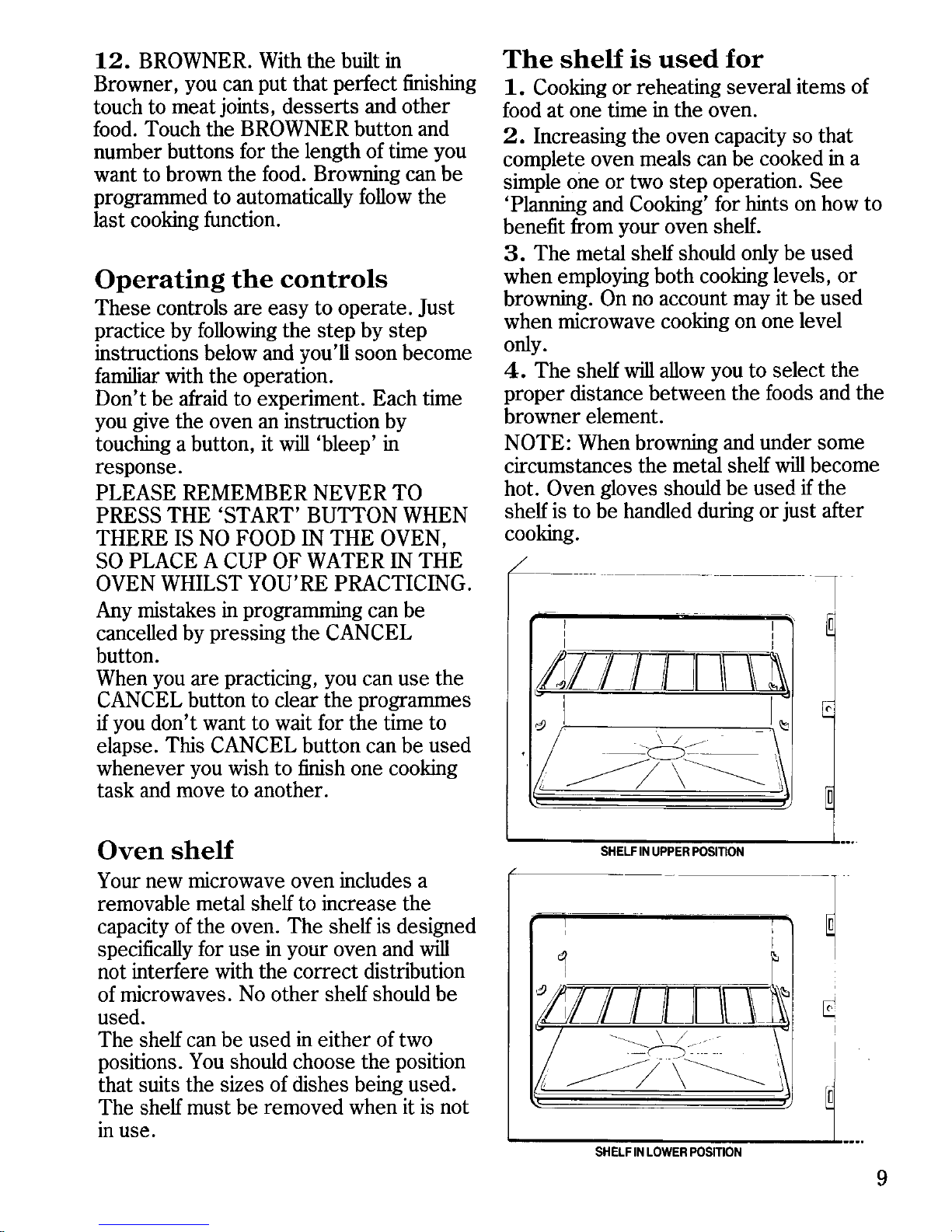 12. BROWNER. With the built in Browner, you can put that perfect finishing touch to meat joints, desserts and other food. Touch the BROWNER button and number buttons for the length of time you want to brown the food. Browning can be programmed to automatically follow the last cooking function.

Operating the controls

These controls are easy to operate. Just practice by following the step by step instructions below and you'll soon become familiar with the operation.
Don't be afraid to experiment. Each time you give the oven an instruction by touching a button, it will 'bleep' in response.

PLEASE REMEMBER NEVER TO PRESS THE 'START' BUTTON WHEN THERE IS NO FOOD IN THE OVEN, SO PLACE A CUP OF WATER IN THE OVEN WHILST YOU'RE PRACTICING.

Any mistakes in programming can be cancelled by pressing the CANCEL button.
When you are practicing, you can use the CANCEL button to clear the programmes if you don't want to wait for the time to elapse. This CANCEL button can be used whenever you wish to finish one cooking task and move to another.

Oven shelf

Your new microwave oven includes a removable metal shelf to increase the capacity of the oven. The shelf is designed specifically for use in your oven and will not interfere with the correct distribution of microwaves. No other shelf should be used.
The shelf can be used in either of two positions. You should choose the position that suits the sizes of dishes being used. The shelf must be removed when it is not in use.

The shelf is used for

1. Cooking or reheating several items of food at one time in the oven.

2. Increasing the oven capacity so that complete oven meals can be cooked in a simple one or two step operation. See 'Planning and Cooking' for hints on how to benefit from your oven shelf.

3. The metal shelf should only be used when employing both cooking levels, or browning. On no account may it be used when microwave cooking on one level only.

4. The shelf will allow you to select the proper distance between the foods and the browner element.

NOTE: When browning and under some circumstances the metal shelf will become hot. Oven gloves should be used if the shelf is to be handled during or just after cooking.

SHELF IN UPPER POSITION

SHELF IN LOWER POSITION

9